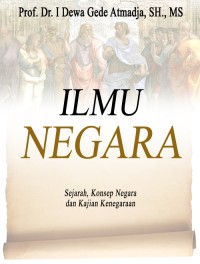 Prof. Dr. I Dewa Gede Atmadja, SH., MS

ILMU NEGARA

Sejarah, Konsep Negara dan Kajian Kenegaraan